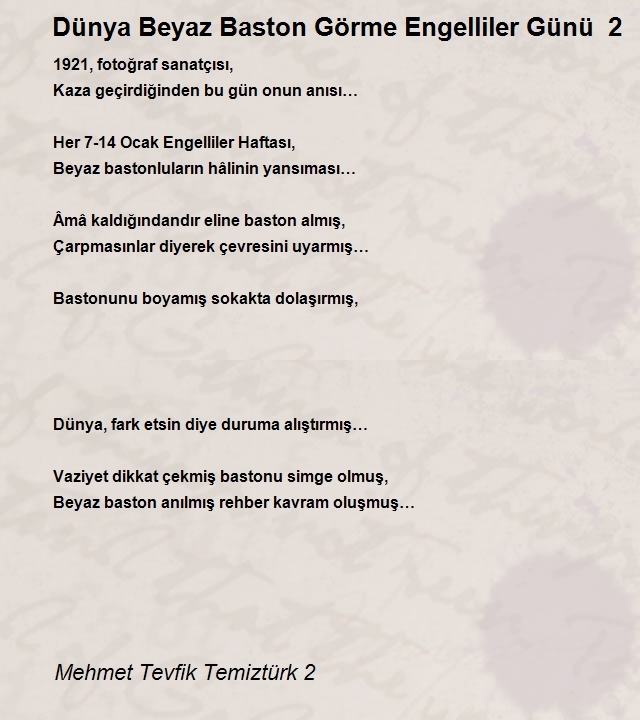 Dünya Beyaz Baston Görme Engelliler Günü 2

1921, fotoğraf sanatçısı,
Kaza geçirdiğinden bu gün onun anısı…

Her 7-14 Ocak Engelliler Haftası,
Beyaz bastonluların hâlinin yansıması…

Âmâ kaldığındandır eline baston almış,
Çarpmasınlar diyerek çevresini uyarmış…

Bastonunu boyamış sokakta dolaşırmış,

Dünya, fark etsin diye duruma alıştırmış…

Vaziyet dikkat çekmiş bastonu simge olmuş,
Beyaz baston anılmış rehber kavram oluşmuş…

Mehmet Tevfik Temiztürk 2